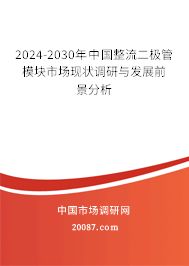 2024-2030年中国整流二极管模块市场现状调研与发展前景分析

中国市场调研网

20087.com